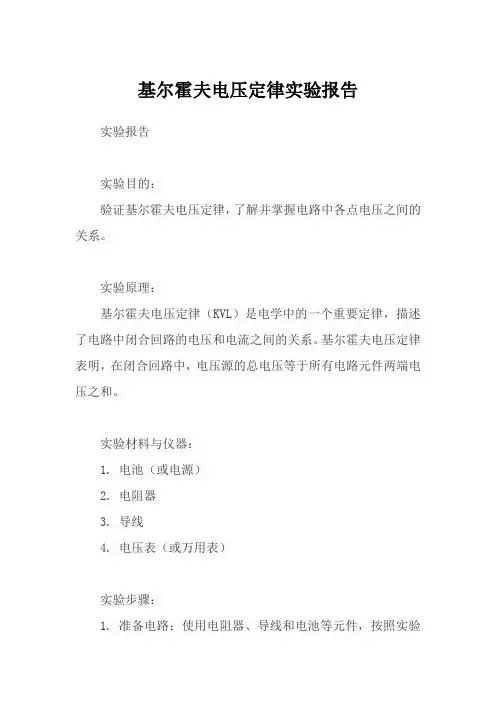 基尔霍夫电压定律实验报告

实验报告

实验目的：
验证基尔霍夫电压定律，了解并掌握电路中各点电压之间的关系。

实验原理：
基尔霍夫电压定律（KVL）是电学中的一个重要定律，描述了电路中闭合回路的电压和电流之间的关系。基尔霍夫电压定律表明，在闭合回路中，电压源的总电压等于所有电路元件两端电压之和。

实验材料与仪器：
1. 电池（或电源）
2. 电阻器
3. 导线
4. 电压表（或万用表）

实验步骤：
1. 准备电路：使用电阻器、导线和电池等元件，按照实验